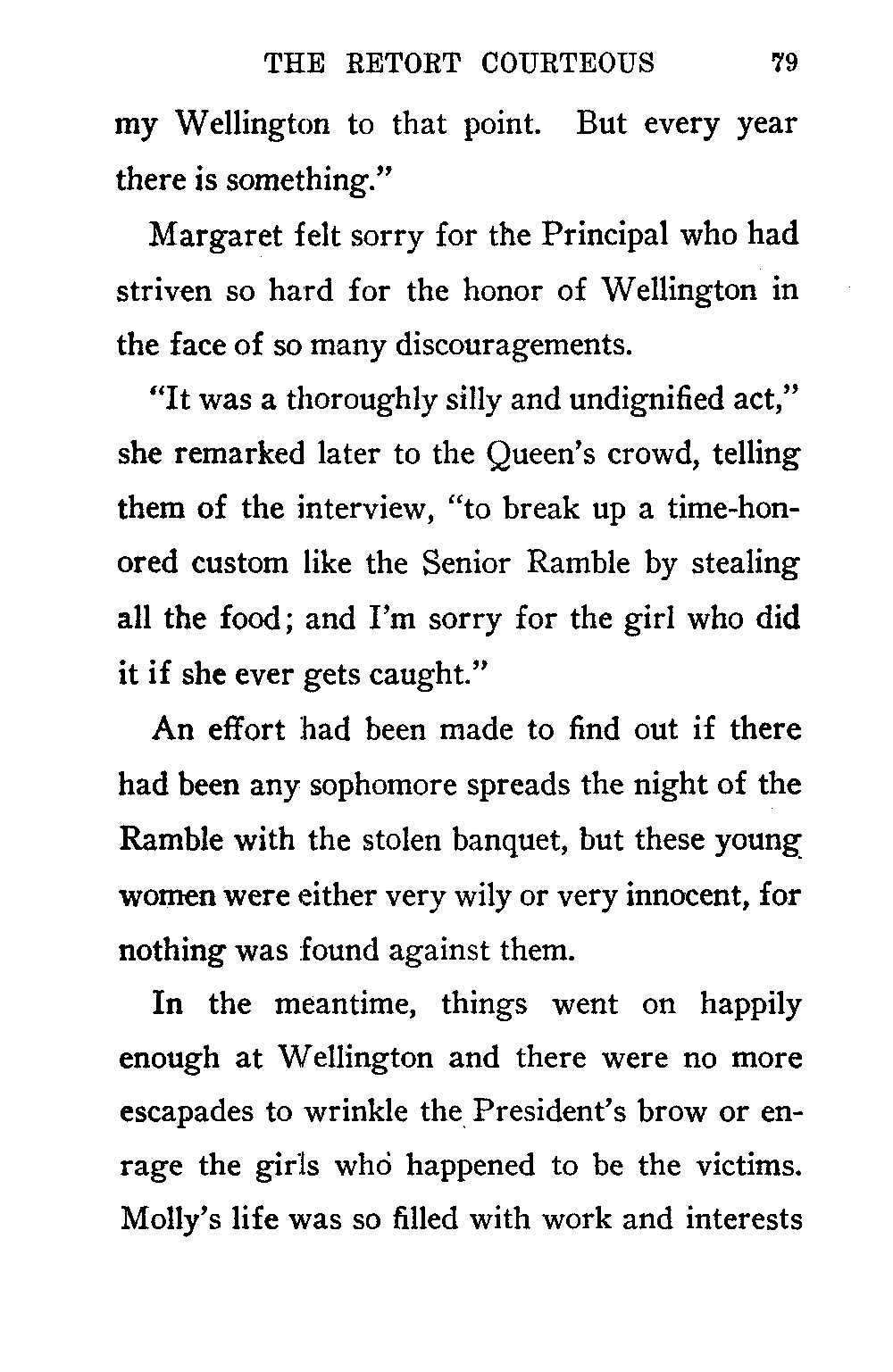 THE RETORT COURTEOUS 79

my Wellington to that point. But every year there is something."

Margaret felt sorry for the Principal who had striven so hard for the honor of Wellington in the face of so many discouragements.

"It was a thoroughly silly and undignified act," she remarked later to the Queen's crowd, telling them of the interview, "to break up a time-honored custom like the Senior Ramble by stealing all the food; and I'm sorry for the girl who did it if she ever gets caught."

An effort had been made to find out if there had been any sophomore spreads the night of the Ramble with the stolen banquet, but these young women were either very wily or very innocent, for nothing was found against them.

In the meantime, things went on happily enough at Wellington and there were no more escapades to wrinkle the President's brow or enrage the girls who happened to be the victims. Molly's life was so filled with work and interests